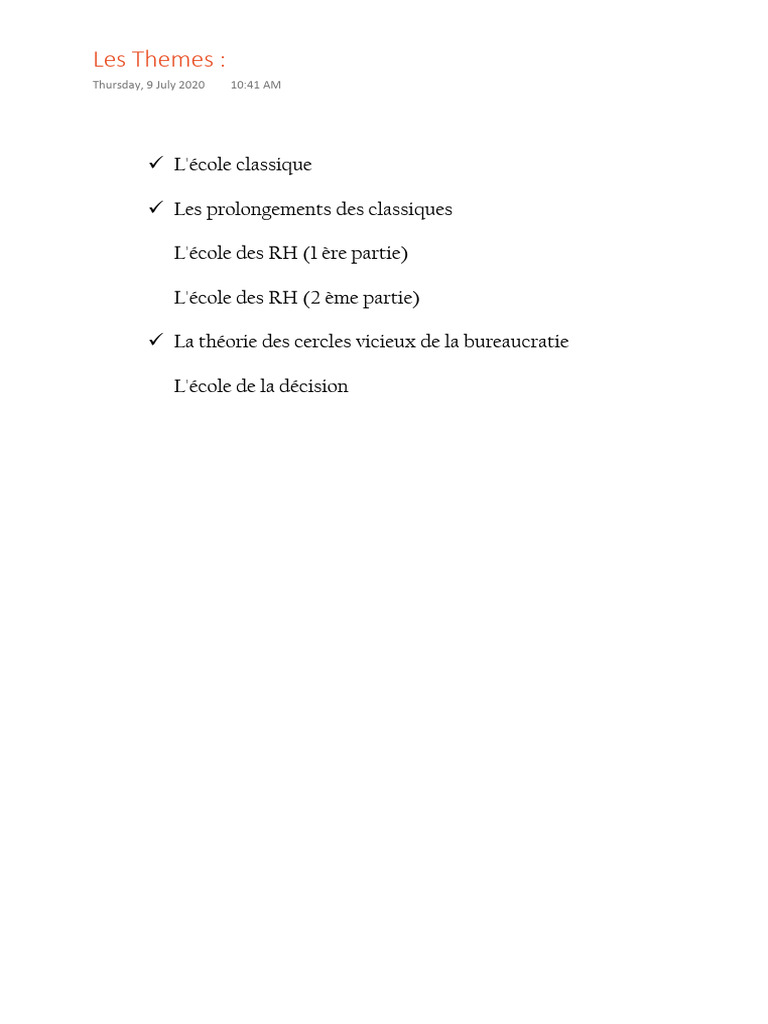 Les Themes :
Thursday, 9 July 2020 10:41 AM

✓ L'école classique

✓ Les prolongements des classiques

L'école des RH (1 ère partie)

L'école des RH (2 ème partie)

✓ La théorie des cercles vicieux de la bureaucratie

L'école de la décision